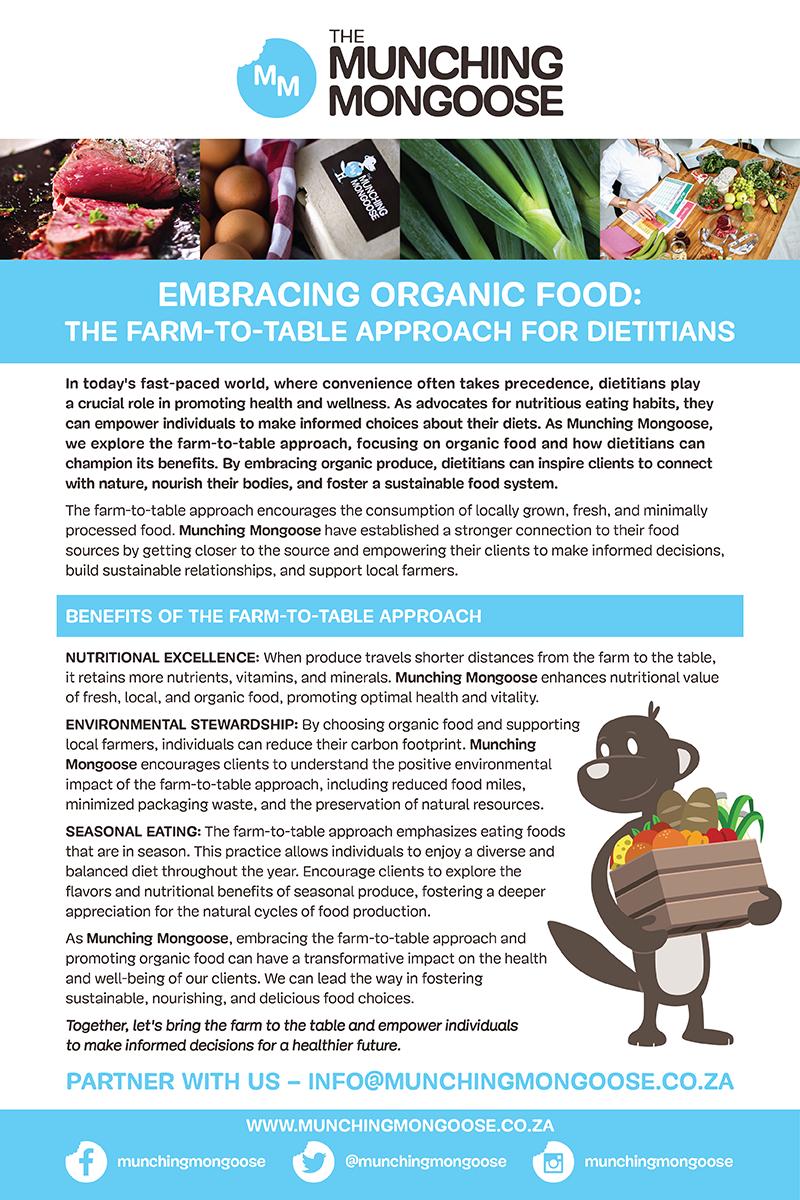 MM

THE MUNCHING MONGOOSE

THE MUNCHING MONGOOSE

EMBRACING ORGANIC FOOD: THE FARM-TO-TABLE APPROACH FOR DIETITIANS

In today's fast-paced world, where convenience often takes precedence, dietitians play a crucial role in promoting health and wellness. As advocates for nutritious eating habits, they can empower individuals to make informed choices about their diets. As Munching Mongoose, we explore the farm-to-table approach, focusing on organic food and how dietitians can champion its benefits. By embracing organic produce, dietitians can inspire clients to connect with nature, nourish their bodies, and foster a sustainable food system.

The farm-to-table approach encourages the consumption of locally grown, fresh, and minimally processed food. Munching Mongoose have established a stronger connection to their food sources by getting closer to the source and empowering their clients to make informed decisions, build sustainable relationships, and support local farmers.

BENEFITS OF THE FARM-TO-TABLE APPROACH

NUTRITIONAL EXCELLENCE: When produce travels shorter distances from the farm to the table, it retains more nutrients, vitamins, and minerals. Munching Mongoose enhances nutritional value of fresh, local, and organic food, promoting optimal health and vitality.

ENVIRONMENTAL STEWARDSHIP: By choosing organic food and supporting local farmers, individuals can reduce their carbon footprint. Munching Mongoose encourages clients to understand the positive environmental impact of the farm-to-table approach, including reduced food miles, minimized packaging waste, and the preservation of natural resources.

SEASONAL EATING: The farm-to-table approach emphasizes eating foods that are in season. This practice allows individuals to enjoy a diverse and balanced diet throughout the year. Encourage clients to explore the flavors and nutritional benefits of seasonal produce, fostering a deeper appreciation for the natural cycles of food production.

As Munching Mongoose, embracing the farm-to-table approach and promoting organic food can have a transformative impact on the health and well-being of our clients. We can lead the way in fostering sustainable, nourishing, and delicious food choices.

Together, let's bring the farm to the table and empower individuals to make informed decisions for a healthier future.

PARTNER WITH US – INFO@MUNCHINGMONGOOSE.CO.ZA

WWW.MUNCHINGMONGOOSE.CO.ZA

munchingmongoose @munchingmongoose munchingmongoose